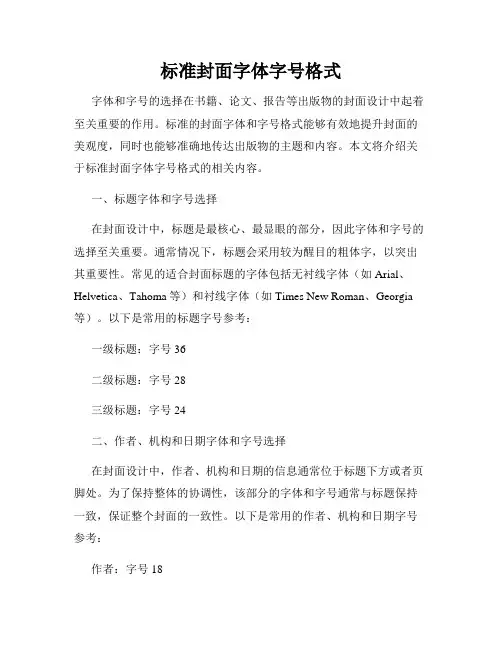 标准封面字体字号格式

字体和字号的选择在书籍、论文、报告等出版物的封面设计中起着至关重要的作用。标准的封面字体和字号格式能够有效地提升封面的美观度，同时也能够准确地传达出版物的主题和内容。本文将介绍关于标准封面字体字号格式的相关内容。

一、标题字体和字号选择

在封面设计中，标题是最核心、最显眼的部分，因此字体和字号的选择至关重要。通常情况下，标题会采用较为醒目的粗体字，以突出其重要性。常见的适合封面标题的字体包括无衬线字体（如 Arial、Helvetica、Tahoma 等）和衬线字体（如 Times New Roman、Georgia 等）。以下是常用的标题字号参考：

一级标题：字号 36

二级标题：字号 28

三级标题：字号 24

二、作者、机构和日期字体和字号选择

在封面设计中，作者、机构和日期的信息通常位于标题下方或者页脚处。为了保持整体的协调性，该部分的字体和字号通常与标题保持一致，保证整个封面的一致性。以下是常用的作者、机构和日期字号参考：

作者：字号 18